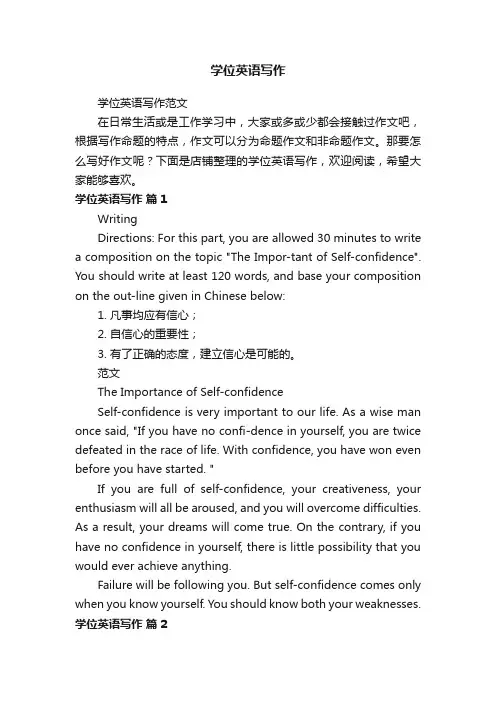 学位英语写作

学位英语写作范文

在日常生活或是工作学习中，大家或多或少都会接触过作文吧，根据写作命题的特点，作文可以分为命题作文和非命题作文。那要怎么写好作文呢？下面是店铺整理的学位英语写作，欢迎阅读，希望大家能够喜欢。

学位英语写作 篇1

Writing

Directions: For this part, you are allowed 30 minutes to write a composition on the topic "The Impor-tant of Self-confidence". You should write at least 120 words, and base your composition on the out-line given in Chinese below:

1. 凡事均应有信心；

2. 自信心的重要性；

3. 有了正确的态度，建立信心是可能的。

范文

The Importance of Self-confidence

Self-confidence is very important to our life. As a wise man once said, "If you have no confi-dence in yourself, you are twice defeated in the race of life. With confidence, you have won even before you have started. "

If you are full of self-confidence, your creativeness, your enthusiasm will all be aroused, and you will overcome difficulties. As a result, your dreams will come true. On the contrary, if you have no confidence in yourself, there is little possibility that you would ever achieve anything.

Failure will be following you. But self-confidence comes only when you know yourself. You should know both your weaknesses.

学位英语写作 篇2